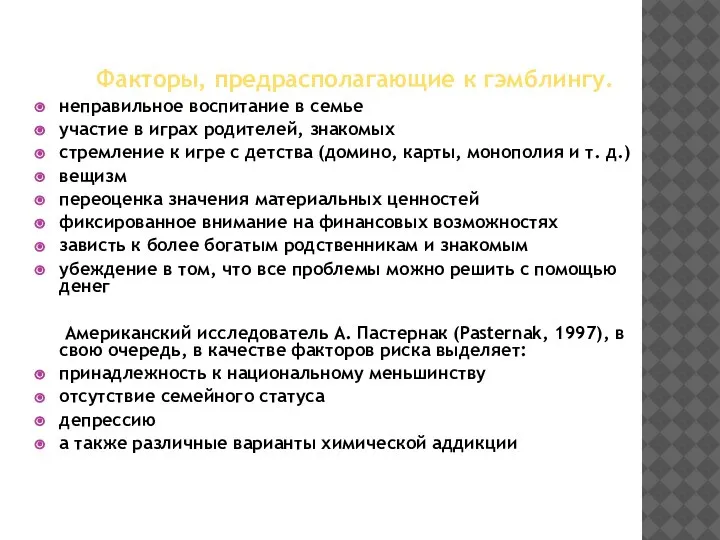 Факторы, предрасполагающие к гэмблингу.

неправильное воспитание в семье
участие в играх родителей, знакомых
стремление к игре с детства (домино, карты, монополия и т. д.)
вещизм
переоценка значения материальных ценностей
фиксированное внимание на финансовых возможностях
зависть к более богатым родственникам и знакомым
убеждение в том, что все проблемы можно решить с помощью денег

Американский исследователь А. Пастернак (Pasternak, 1997), в свою очередь, в качестве факторов риска выделяет:
принадлежность к национальному меньшинству
отсутствие семейного статуса
депрессию
а также различные варианты химической аддикции